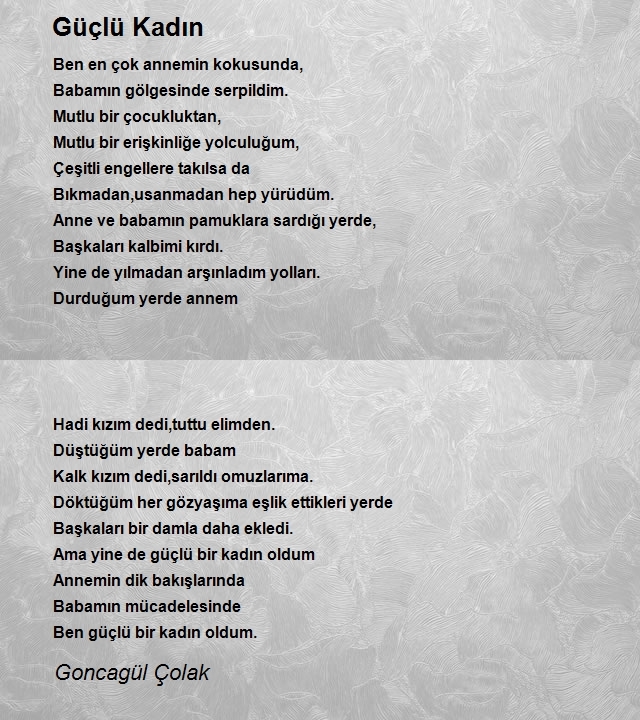 Güçlü Kadın

Ben en çok annemin kokusunda,
Babamın gölgesinde serpildim.
Mutlu bir çocukluktan,
Mutlu bir erişkinliğe yolculuğum,
Çeşitli engellere takılsa da
Bıkmadan,usanmadan hep yürüdüm.
Anne ve babamın pamuklara sardığı yerde,
Başkaları kalbimi kırdı.
Yine de yılmadan arşınladım yolları.
Durduğum yerde annem

Hadi kızım dedi,tuttu elimden.
Düştüğüm yerde babam
Kalk kızım dedi,sarıldı omuzlarıma.
Döktüğüm her gözyaşıma eşlik ettikleri yerde
Başkaları bir damla daha ekledi.
Ama yine de güçlü bir kadın oldum
Annemin dik bakışlarında
Babamın mücadelesinde
Ben güçlü bir kadın oldum.

Goncagül Çolak